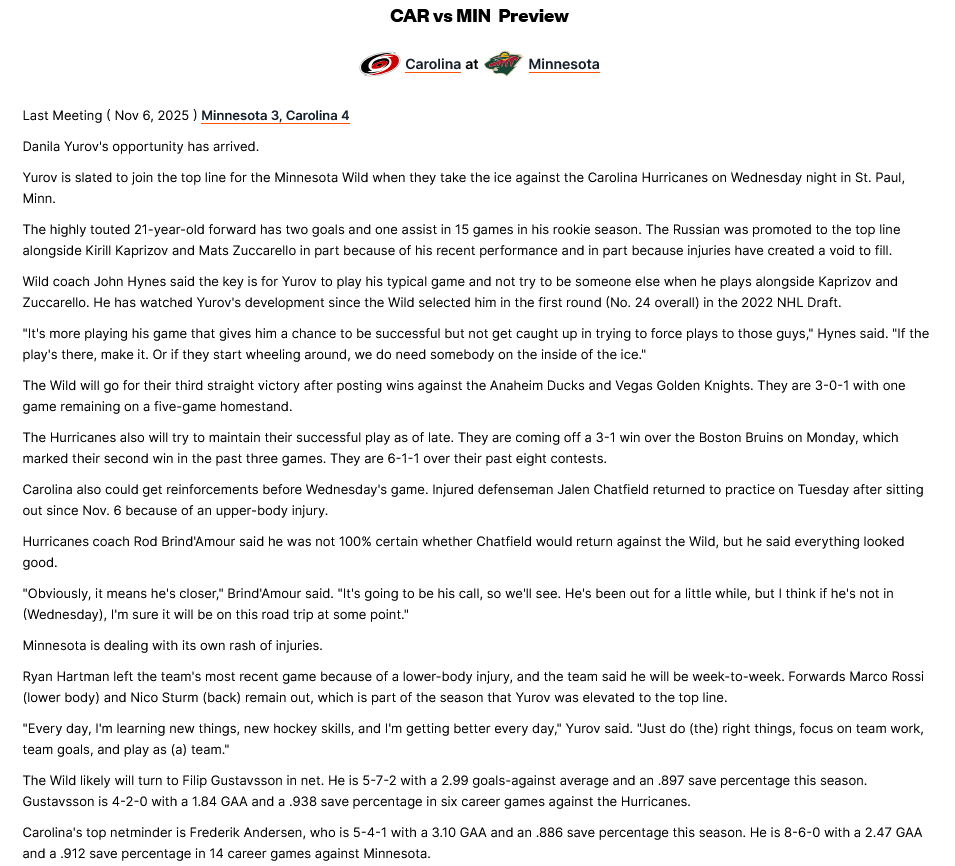 CAR vs MIN Preview

Carolina at Minnesota

Last Meeting ( Nov 6, 2025 ) Minnesota 3, Carolina 4

Danila Yurov's opportunity has arrived.

Yurov is slated to join the top line for the Minnesota Wild when they take the ice against the Carolina Hurricanes on Wednesday night in St. Paul, Minn.

The highly touted 21-year-old forward has two goals and one assist in 15 games in his rookie season. The Russian was promoted to the top line alongside Kirill Kaprizov and Mats Zuccarello in part because of his recent performance and in part because injuries have created a void to fill.

Wild coach John Hynes said the key is for Yurov to play his typical game and not try to be someone else when he plays alongside Kaprizov and Zuccarello. He has watched Yurov's development since the Wild selected him in the first round (No. 24 overall) in the 2022 NHL Draft.

"It's more playing his game that gives him a chance to be successful but not get caught up in trying to force plays to those guys," Hynes said. "If the play's there, make it. Or if they start wheeling around, we do need somebody on the inside of the ice."

The Wild will go for their third straight victory after posting wins against the Anaheim Ducks and Vegas Golden Knights. They are 3-0-1 with one game remaining on a five-game homestand.

The Hurricanes also will try to maintain their successful play as of late. They are coming off a 3-1 win over the Boston Bruins on Monday, which marked their second win in the past three games. They are 6-1-1 over their past eight contests.

Carolina also could get reinforcements before Wednesday's game. Injured defenseman Jalen Chatfield returned to practice on Tuesday after sitting out since Nov. 6 because of an upper-body injury.

Hurricanes coach Rod Brind'Amour said he was not 100% certain whether Chatfield would return against the Wild, but he said everything looked good.

"Obviously, it means he's closer," Brind'Amour said. "It's going to be his call, so we'll see. He's been out for a little while, but I think if he's not in (Wednesday), I'm sure it will be on this road trip at some point."

Minnesota is dealing with its own rash of injuries.

Ryan Hartman left the team's most recent game because of a lower-body injury, and the team said he will be week-to-week. Forwards Marco Rossi (lower body) and Nico Sturm (back) remain out, which is part of the season that Yurov was elevated to the top line.

"Every day, I'm learning new things, new hockey skills, and I'm getting better every day," Yurov said. "Just do (the) right things, focus on team work, team goals, and play as (a) team."

The Wild likely will turn to Filip Gustavsson in net. He is 5-7-2 with a 2.99 goals-against average and an .897 save percentage this season. Gustavsson is 4-2-0 with a 1.84 GAA and a .938 save percentage in six career games against the Hurricanes.

Carolina's top netminder is Frederik Andersen, who is 5-4-1 with a 3.10 GAA and an .886 save percentage this season. He is 8-6-0 with a 2.47 GAA and a .912 save percentage in 14 career games against Minnesota.